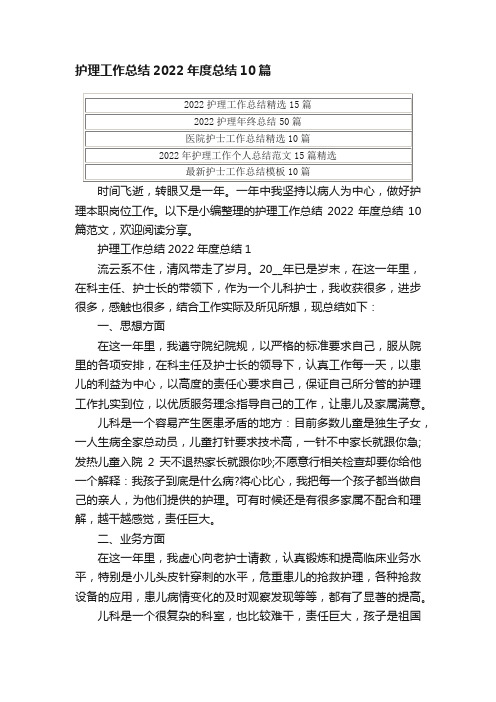 护理工作总结2022年度总结10篇

| 2022护理工作总结精选15篇 |
|---|
| 2022护理年终总结50篇 |
| 医院护士工作总结精选10篇 |
| 2022年护理工作个人总结范文15篇精选 |
| 最新护士工作总结模板10篇 |

时间飞逝，转眼又是一年。一年中我坚持以病人为中心，做好护理本职岗位工作。以下是小编整理的护理工作总结2022年度总结10篇范文，欢迎阅读分享。

护理工作总结2022年度总结1

流云系不住，清风带走了岁月。20__年已是岁末，在这一年里，在科主任、护士长的带领下，作为一个儿科护士，我收获很多，进步很多，感触也很多，结合工作实际及所见所想，现总结如下：

一、思想方面

在这一年里，我遵守院纪院规，以严格的标准要求自己，服从院里的各项安排，在科主任及护士长的领导下，认真工作每一天，以患儿的利益为中心，以高度的责任心要求自己，保证自己所分管的护理工作扎实到位，以优质服务理念指导自己的工作，让患儿及家属满意。

儿科是一个容易产生医患矛盾的地方：目前多数儿童是独生子女，一人生病全家总动员，儿童打针要求技术高，一针不中家长就跟你急;发热儿童入院2天不退热家长就跟你吵;不愿意行相关检查却要你给他一个解释：我孩子到底是什么病?将心比心，我把每一个孩子都当做自己的亲人，为他们提供的护理。可有时候还是有很多家属不配合和理解，越干越感觉，责任巨大。

二、业务方面

在这一年里，我虚心向老护士请教，认真锻炼和提高临床业务水平，特别是小儿头皮针穿刺的水平，危重患儿的抢救护理，各种抢救设备的应用，患儿病情变化的及时观察发现等等，都有了显著的提高。

儿科是一个很复杂的科室，也比较难干，责任巨大，孩子是祖国